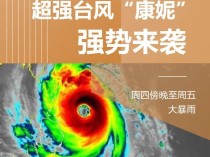 超强台风“康妮”
强势来袭

周四傍晚至周五
大暴雨